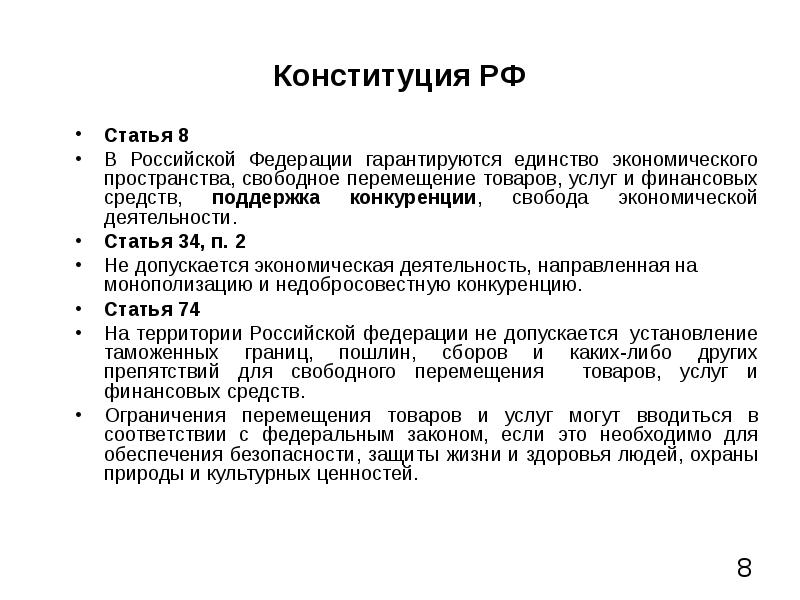 Конституция РФ

• Статья 8
• В Российской Федерации гарантируются единство экономического пространства, свободное перемещение товаров, услуг и финансовых средств, поддержка конкуренции, свобода экономической деятельности.
• Статья 34, п. 2
• Не допускается экономическая деятельность, направленная на монополизацию и недобросовестную конкуренцию.
• Статья 74
• На территории Российской федерации не допускается установление таможенных границ, пошлин, сборов и каких-либо других препятствий для свободного перемещения товаров, услуг и финансовых средств.
• Ограничения перемещения товаров и услуг могут вводиться в соответствии с федеральным законом, если это необходимо для обеспечения безопасности, защиты жизни и здоровья людей, охраны природы и культурных ценностей.

8